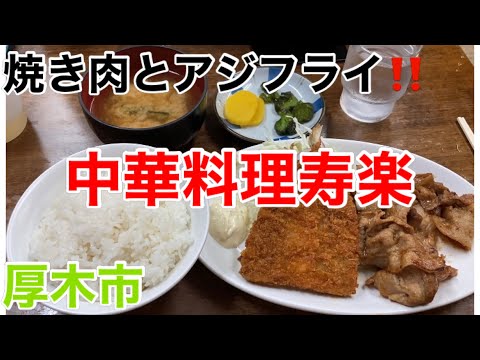 焼き肉とアジフライ‼

中華料理寿楽

厚木市